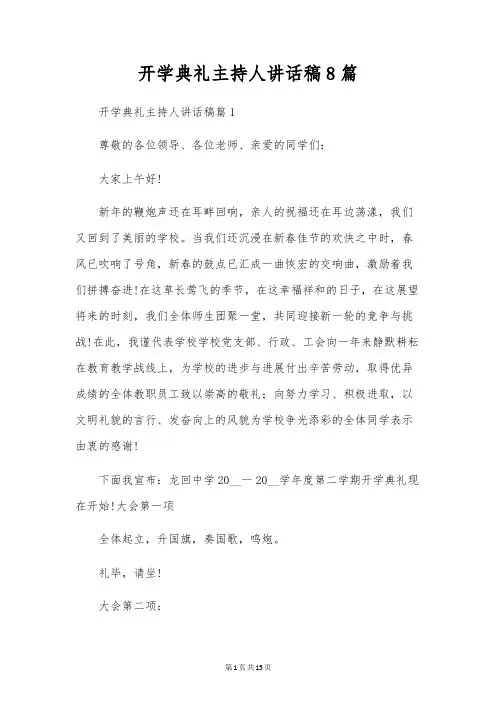 开学典礼主持人讲话稿8篇

开学典礼主持人讲话稿篇1

尊敬的各位领导、各位老师、亲爱的同学们：

大家上午好!

新年的鞭炮声还在耳畔回响，亲人的祝福还在耳边荡漾，我们又回到了美丽的学校。当我们还沉浸在新春佳节的欢快之中时，春风已吹响了号角，新春的鼓点已汇成一曲恢宏的交响曲，激励着我们拼搏奋进!在这草长莺飞的季节，在这幸福祥和的日子，在这展望将来的时刻，我们全体师生团聚一堂，共同迎接新一轮的竞争与挑战!在此，我谨代表学校学校党支部、行政、工会向一年来静默耕耘在教育教学战线上，为学校的进步与进展付出辛苦劳动，取得优异成绩的全体教职员工致以崇高的敬礼；向努力学习、积极进取，以文明礼貌的言行、发奋向上的风貌为学校争光添彩的全体同学表示由衷的感谢!

下面我宣布：龙回中学20__一20__学年度第二学期开学典礼现在开始!大会第一项

全体起立，升国旗，奏国歌，鸣炮。

礼毕，请坐!

大会第二项：

第1页共15页